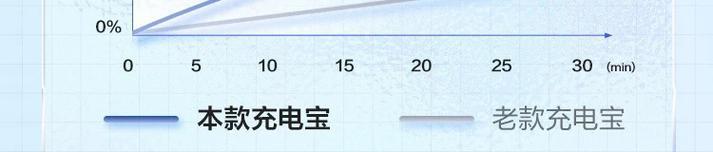 0%

0 5 10 15 20 25 30 (min)

本款充电宝 老款充电宝